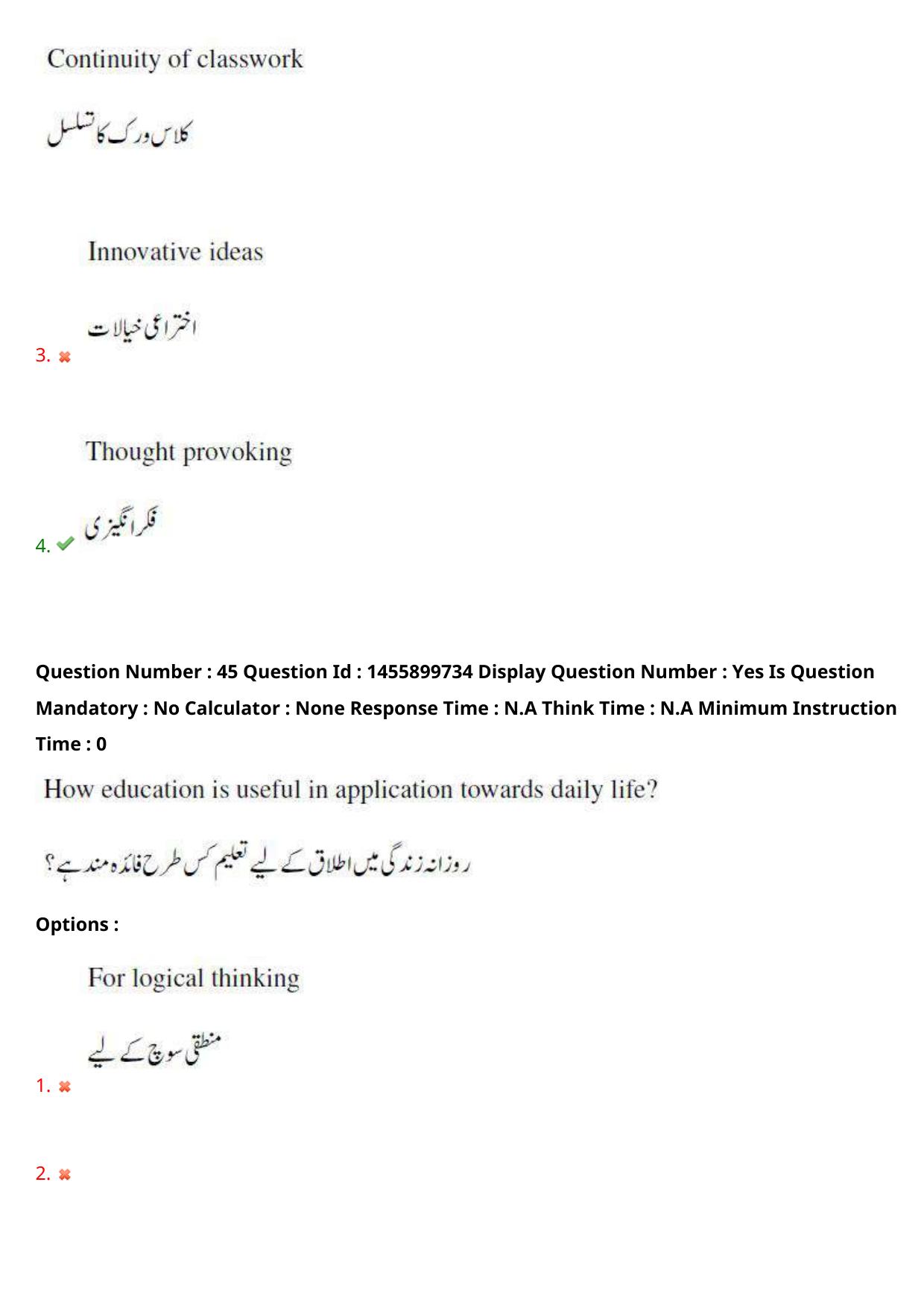 Continuity of classwork

کلاس ورک کا تسلسل

Innovative ideas

اختراعی خیالات

3. ✖

Thought provoking

فکر انگیزی

4. ✔

Question Number : 45 Question Id : 1455899734 Display Question Number : Yes Is Question Mandatory : No Calculator : None Response Time : N.A Think Time : N.A Minimum Instruction Time : 0

How education is useful in application towards daily life?

روزانہ زندگی میں اطلاق کے لیے تعلیم کس طرح فائدہ مند ہے؟

Options :

For logical thinking

منطقی سوچ کے لیے

1. ✖

2. ✖